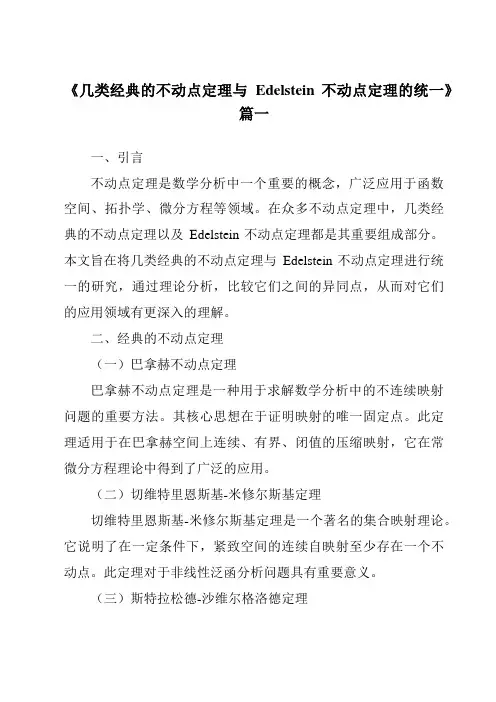 《几类经典的不动点定理与 Edelstein 不动点定理的统一》篇一

一、引言

不动点定理是数学分析中一个重要的概念，广泛应用于函数空间、拓扑学、微分方程等领域。在众多不动点定理中，几类经典的不动点定理以及 Edelstein 不动点定理都是其重要组成部分。本文旨在将几类经典的不动点定理与 Edelstein 不动点定理进行统一的研究，通过理论分析，比较它们之间的异同点，从而对它们的应用领域有更深入的理解。

二、经典的不动点定理

（一）巴拿赫不动点定理

巴拿赫不动点定理是一种用于求解数学分析中的不连续映射问题的重要方法。其核心思想在于证明映射的唯一固定点。此定理适用于在巴拿赫空间上连续、有界、闭值的压缩映射，它在常微分方程理论中得到了广泛的应用。

（二）切维特里恩斯基-米修尔斯基定理

切维特里恩斯基-米修尔斯基定理是一个著名的集合映射理论。它说明了在一定条件下，紧致空间的连续自映射至少存在一个不动点。此定理对于非线性泛函分析问题具有重要意义。

（三）斯特拉松德-沙维尔格洛德定理